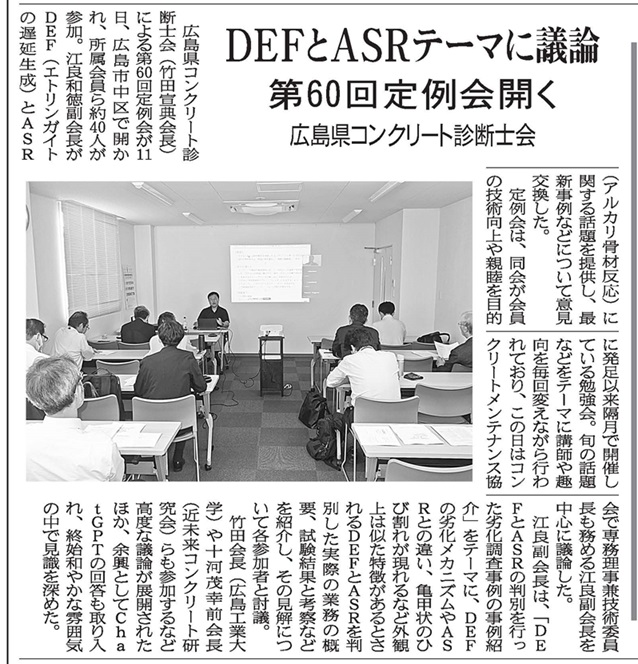 DEFとASRテーマに議論
第60回定例会開く
広島県コンクリート診断士会

広島県コンクリート診断士会（竹田宣典会長）による第60回定例会が11日、広島市中区で開かれ、所属会員ら約40人が参加。江良和徳副会長がDEF（エトリンガイトの遅延生成）とASR（アルカリ骨材反応）に関する話題を提供し、最新事例などについて意見交換した。

定例会は、同会が会員の技術向上や親睦を目的に発足以来隔月で開催している勉強会。旬の話題などをテーマに講師や趣向を毎回変えながら行われており、この日はコンクリートメンテナンス協会で専務理事兼技術委員長も務める江良副会長を中心に議論した。

江良副会長は、「DEFとASRの判別を行った劣化調査事例の事例紹介」をテーマに、DEFの劣化メカニズムやASRとの違い、亀甲状のひび割れが現れるなど外観上は似た特徴があるとされるDEFとASRを判別した実際の業務の概要、試験結果と考察などを紹介し、その見解について各参加者と討議。

竹田会長（広島工業大学）や十河茂幸前会長（近未来コンクリート研究会）らも参加するなど高度な議論が展開されたほか、余興としてChatGPTの回答も取り入れ、終始和やかな雰囲気の中で見識を深めた。